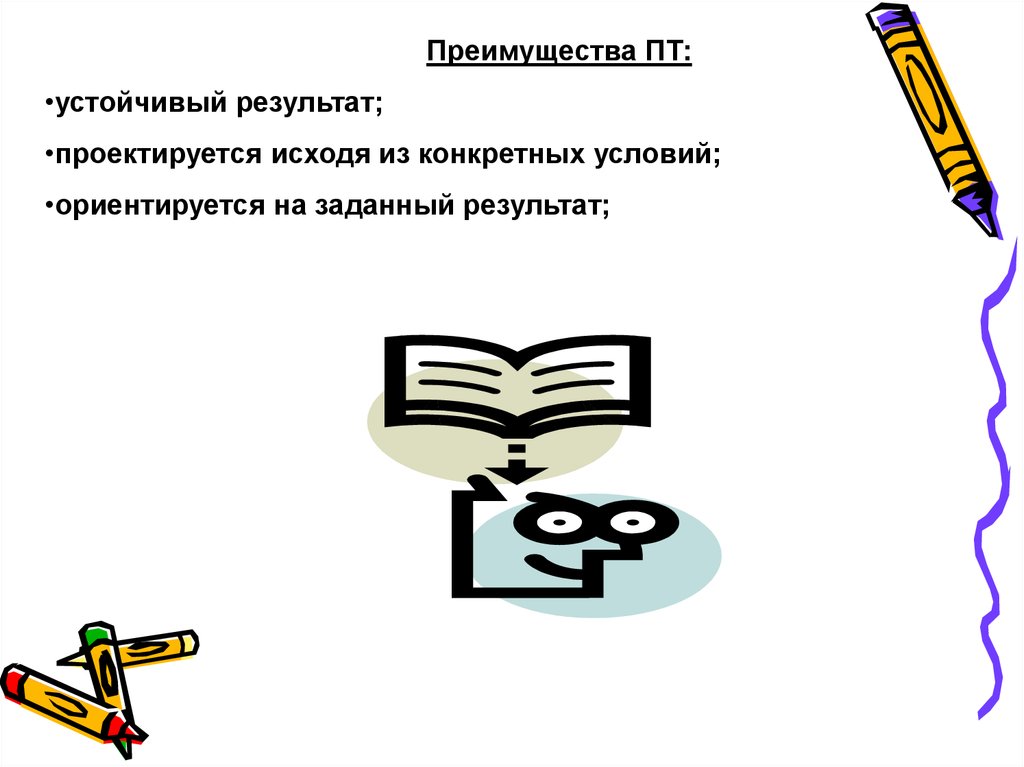 Преимущества ПТ:

•устойчивый результат;

•проектируется исходя из конкретных условий;

•ориентируется на заданный результат;